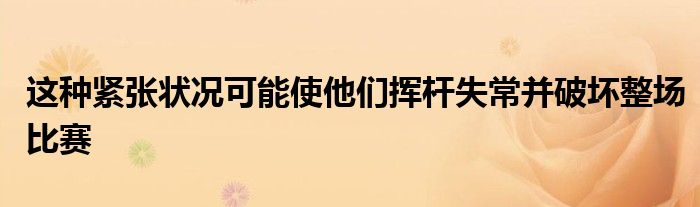 这种紧张状况可能使他们挥杆失常并破坏整场比赛